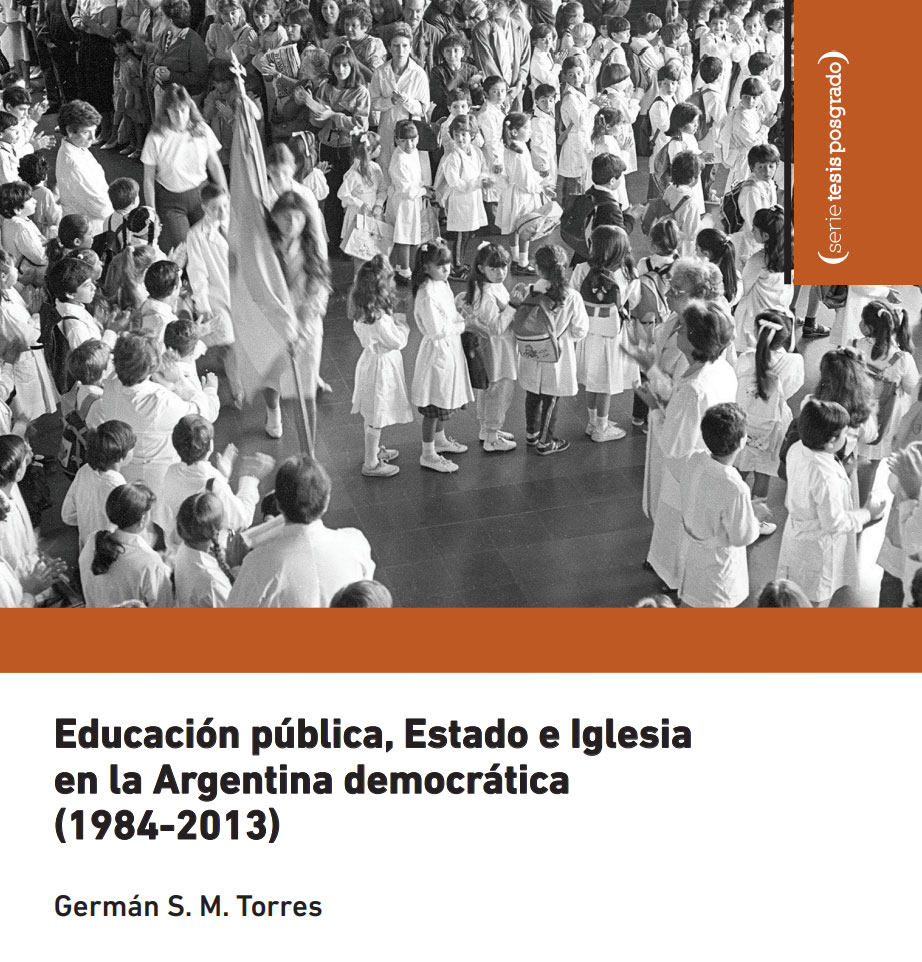 (serie tesis posgrado)

Educación pública, Estado e Iglesia en la Argentina democrática (1984-2013)

Germán S. M. Torres